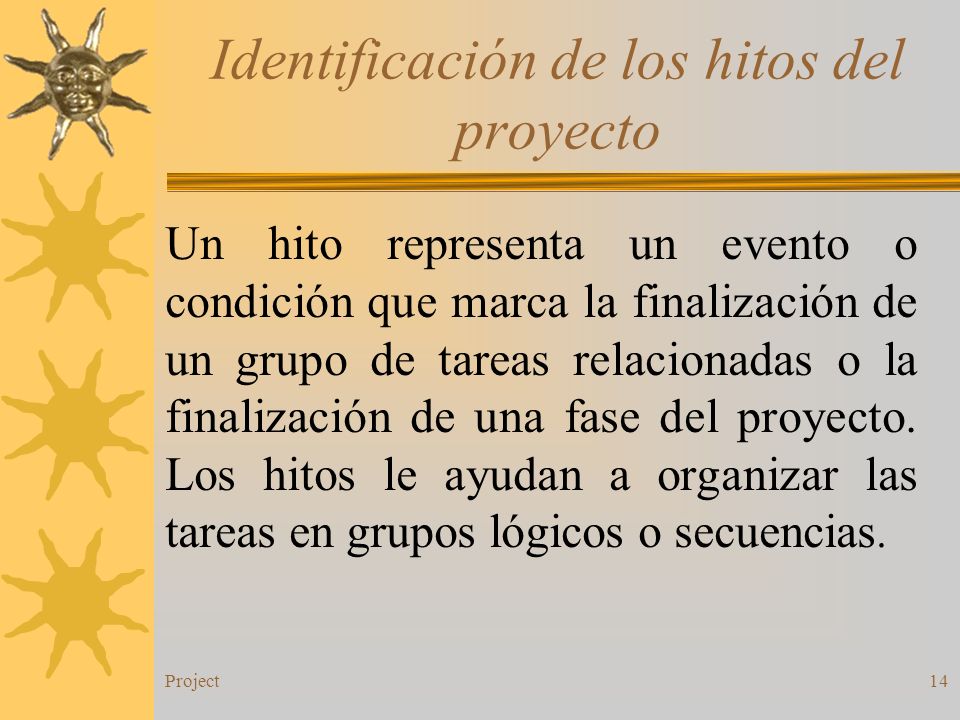 Identificación de los hitos del proyecto

Un hito representa un evento o condición que marca la finalización de un grupo de tareas relacionadas o la finalización de una fase del proyecto. Los hitos le ayudan a organizar las tareas en grupos lógicos o secuencias.

Project

14